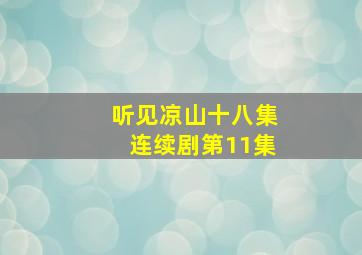 听见凉山十八集
连续剧第11集